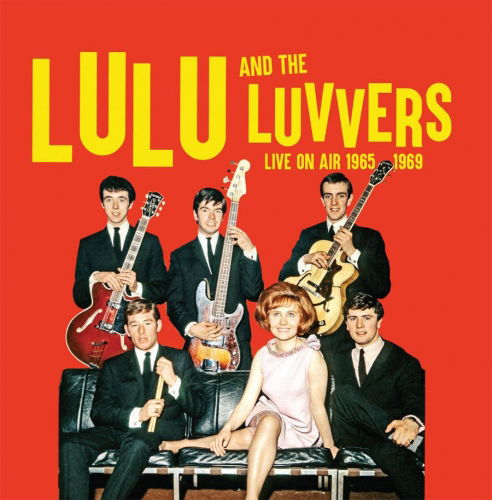 LULU AND THE LUVVERS

LIVE ON AIR 1965 1969